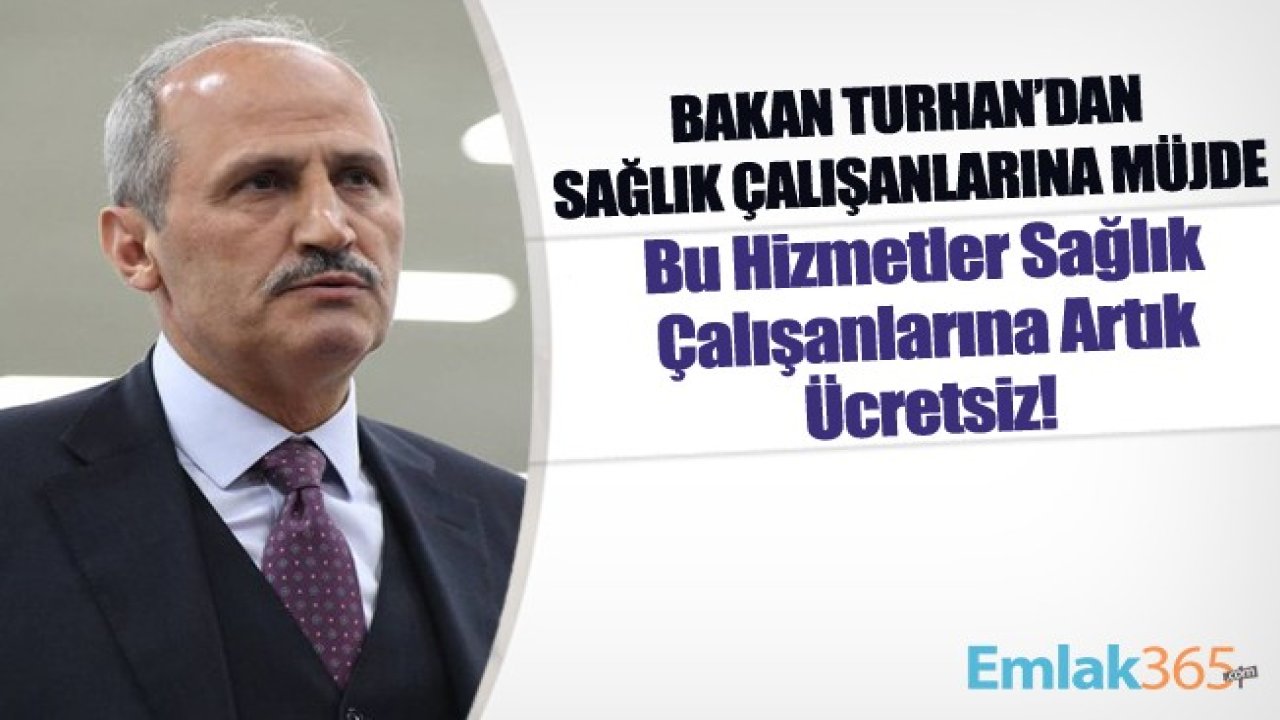 BAKAN TURHAN'DAN SAĞLIK ÇALIŞANLARINA MÜJDE

Bu Hizmetler Sağlık Çalışanlarına Artık Ücretsiz!

Emlak365.com